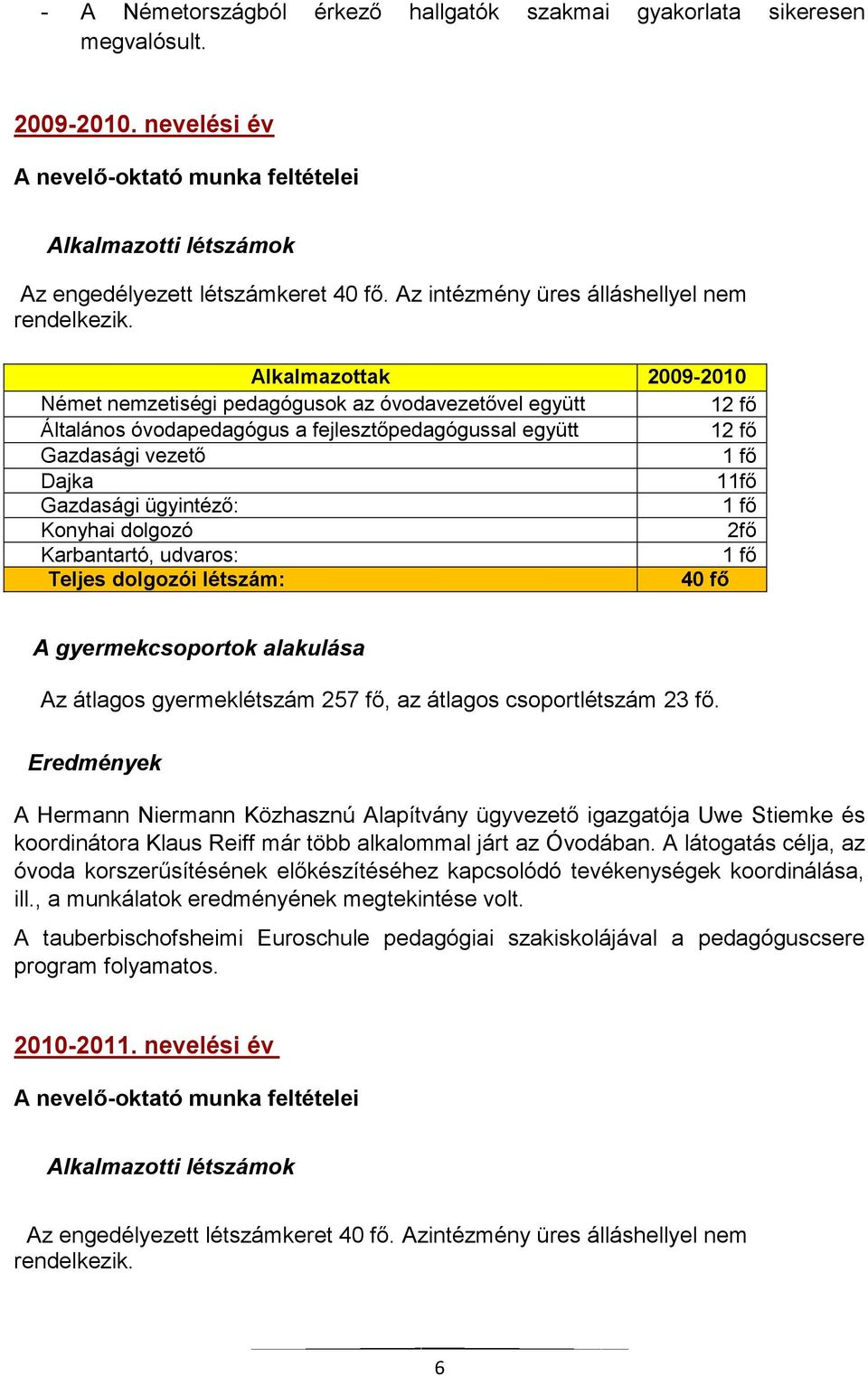 - A Németországból érkező hallgatók szakmai gyakorlata sikeresen megvalósult.

2009-2010. nevelési év

A nevelő-oktató munka feltételei

Alkalmazotti létszámok

Az engedélyezett létszámkeret 40 fő. Az intézmény üres álláshellyel nem rendelkezik.

| Alkalmazottak | 2009-2010 |
|---|---|
| Német nemzetiségi pedagógusok az óvodavezetővel együtt | 12 fő |
| Általános óvodapedagógus a fejlesztőpedagógussal együtt | 12 fő |
| Gazdasági vezető | 1 fő |
| Dajka | 11fő |
| Gazdasági ügyintéző: | 1 fő |
| Konyhai dolgozó | 2fő |
| Karbantartó, udvaros: | 1 fő |
| Teljes dolgozói létszám: | 40 fő |

A gyermekcsoportok alakulása

Az átlagos gyermeklétszám 257 fő, az átlagos csoportlétszám 23 fő.

Eredmények

A Hermann Niermann Közhasznú Alapítvány ügyvezető igazgatója Uwe Stiemke és koordinátora Klaus Reiff már több alkalommal járt az Óvodában. A látogatás célja, az óvoda korszerűsítésének előkészítéséhez kapcsolódó tevékenységek koordinálása, ill., a munkálatok eredményének megtekintése volt.

A tauberbischofsheimi Euroschule pedagógiai szakiskolájával a pedagóguscsere program folyamatos.

2010-2011. nevelési év

A nevelő-oktató munka feltételei

Alkalmazotti létszámok

Az engedélyezett létszámkeret 40 fő. Azintézmény üres álláshellyel nem rendelkezik.

6